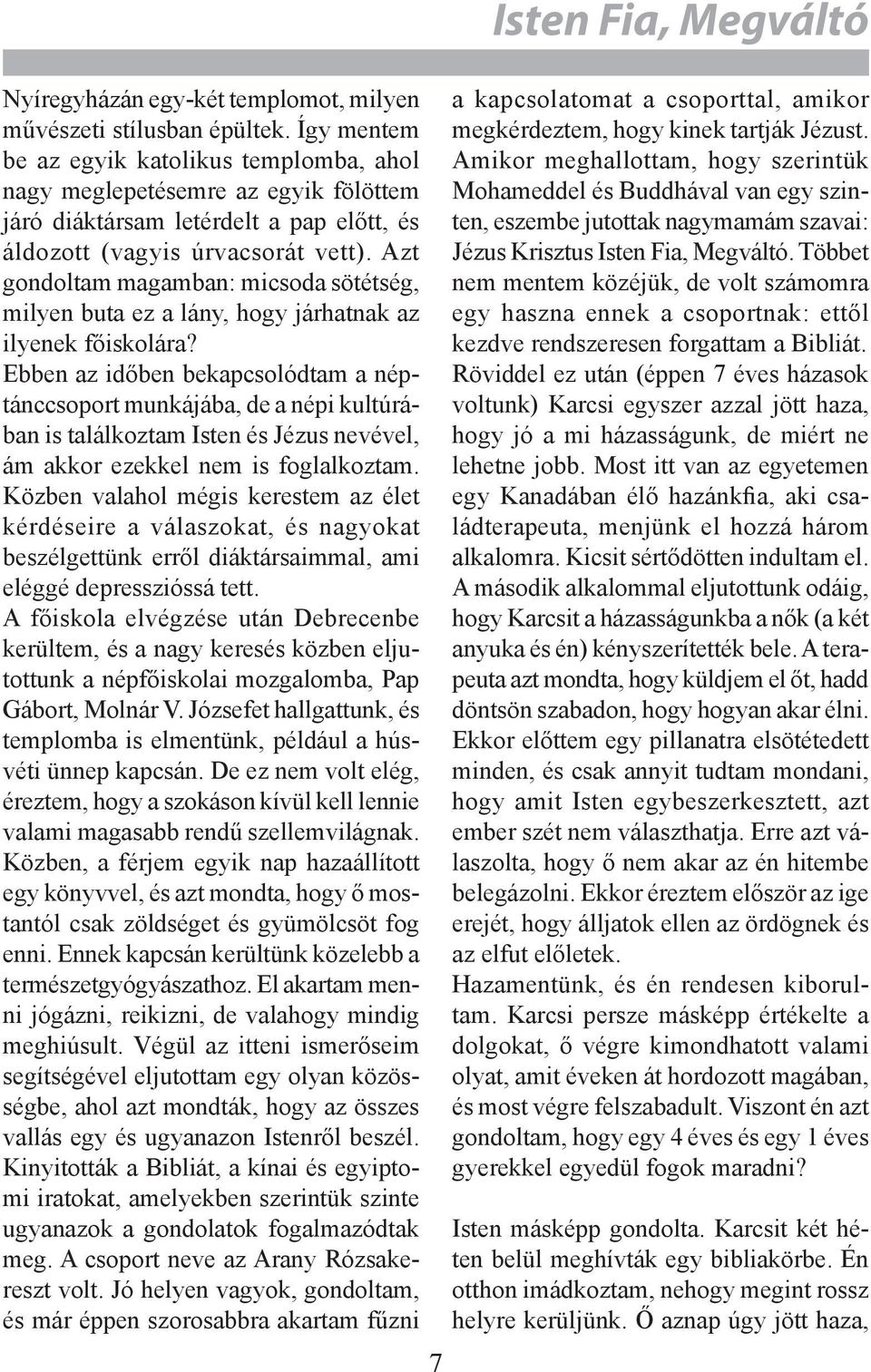 Isten Fia, Megváltó

Nyíregyházán egy-két templomot, milyen művészeti stílusban épültek. Így mentem be az egyik katolikus templomba, ahol nagy meglepetésemre az egyik fölöttem járó diáktársam letérdelt a pap előtt, és áldozott (vagyis úrvacsorát vett). Azt gondoltam magamban: micsoda sötétség, milyen buta ez a lány, hogy járhatnak az ilyenek főiskolára?
Ebben az időben bekapcsolódtam a néptánccsoport munkájába, de a népi kultúrában is találkoztam Isten és Jézus nevével, ám akkor ezekkel nem is foglalkoztam. Közben valahol mégis kerestem az élet kérdéseire a válaszokat, és nagyokat beszélgettünk erről diáktársaimmal, ami eléggé depresszióssá tett.
A főiskola elvégzése után Debrecenbe kerültem, és a nagy keresés közben eljutottunk a népfőiskolai mozgalomba, Pap Gábort, Molnár V. Józsefet hallgattunk, és templomba is elmentünk, például a húsvéti ünnep kapcsán. De ez nem volt elég, éreztem, hogy a szokáson kívül kell lennie valami magasabb rendű szellemvilágnak. Közben, a férjem egyik nap hazaállított egy könyvvel, és azt mondta, hogy ő mostantól csak zöldséget és gyümölcsöt fog enni. Ennek kapcsán kerültünk közelebb a természetgyógyászathoz. El akartam menni jógázni, reikizni, de valahogy mindig meghiúsult. Végül az itteni ismerőseim segítségével eljutottam egy olyan közösségbe, ahol azt mondták, hogy az összes vallás egy és ugyanazon Istenről beszél. Kinyitották a Bibliát, a kínai és egyiptomi iratokat, amelyekben szerintük szinte ugyanazok a gondolatok fogalmazódtak meg. A csoport neve az Arany Rózsakereszt volt. Jó helyen vagyok, gondoltam, és már éppen szorosabbra akartam fűzni a kapcsolatomat a csoporttal, amikor megkérdeztem, hogy kinek tartják Jézust. Amikor meghallottam, hogy szerintük Mohameddel és Buddhával van egy szinten, eszembe jutottak nagymamám szavai: Jézus Krisztus Isten Fia, Megváltó. Többet nem mentem közéjük, de volt számomra egy haszna ennek a csoportnak: ettől kezdve rendszeresen forgattam a Bibliát.
Röviddel ez után (éppen 7 éves házasok voltunk) Karcsi egyszer azzal jött haza, hogy jó a mi házasságunk, de miért ne lehetne jobb. Most itt van az egyetemen egy Kanadában élő hazánkfia, aki családterapeuta, menjünk el hozzá három alkalomra. Kicsit sértődötten indultam el. A második alkalommal eljutottunk odáig, hogy Karcsit a házasságunkba a nők (a két anyuka és én) kényszerítették bele. A terapeuta azt mondta, hogy küldjem el őt, hadd döntsön szabadon, hogy hogyan akar élni. Ekkor előttem egy pillanatra elsötétedett minden, és csak annyit tudtam mondani, hogy amit Isten egybeszerkesztett, azt ember szét nem választhatja. Erre azt válaszolta, hogy ő nem akar az én hitembe belegázolni. Ekkor éreztem először az ige erejét, hogy álljatok ellen az ördögnek és az elfut előletek.
Hazamentünk, és én rendesen kiborultam. Karcsi persze másképp értékelte a dolgokat, ő végre kimondhatott valami olyat, amit éveken át hordozott magában, és most végre felszabadult. Viszont én azt gondoltam, hogy egy 4 éves és egy 1 éves gyerekkel egyedül fogok maradni?

Isten másképp gondolta. Karcsit két héten belül meghívták egy bibliakörbe. Én otthon imádkoztam, nehogy megint rossz helyre kerüljünk. Ő aznap úgy jött haza,

7